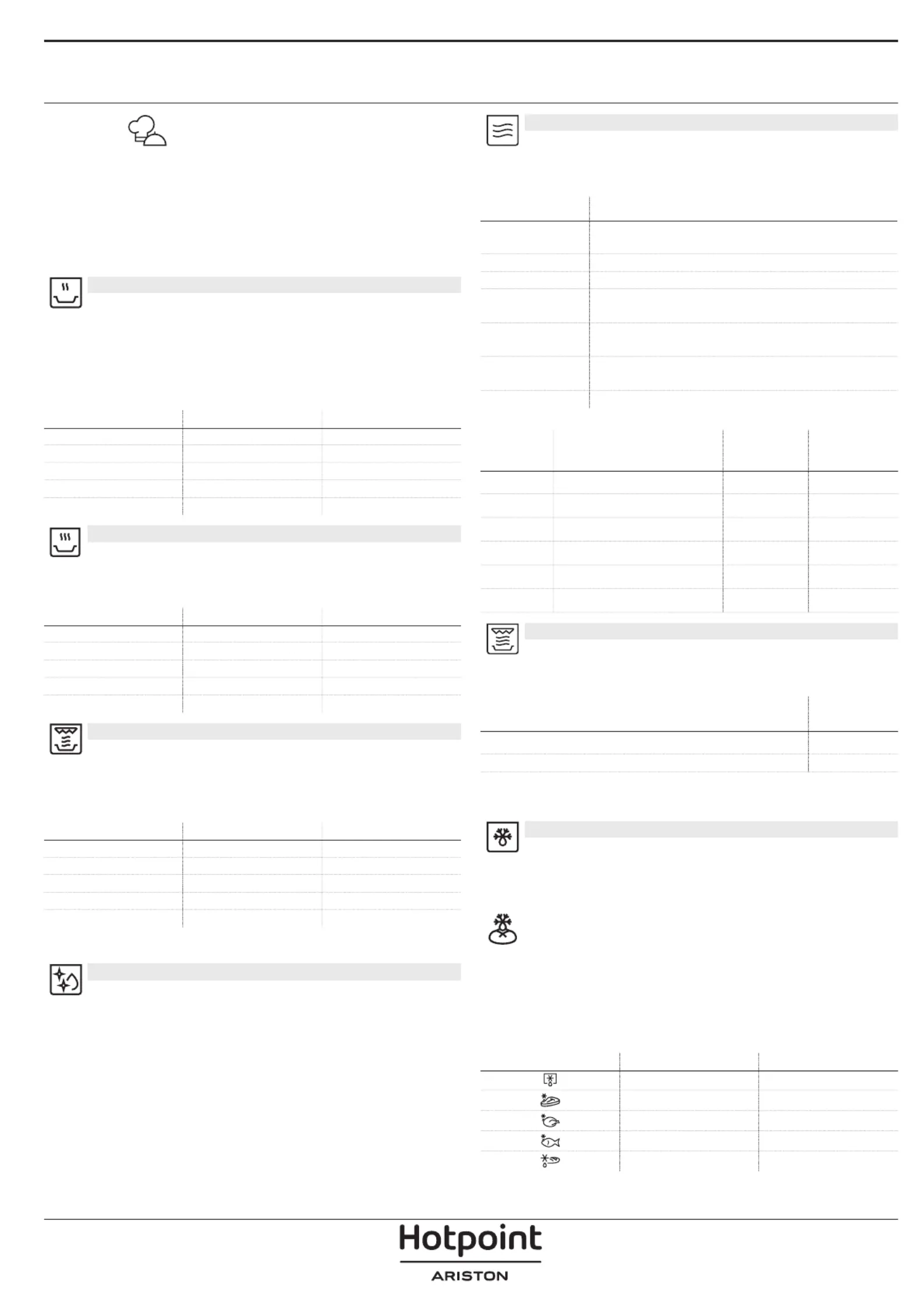 Hotpoint
ARISTON